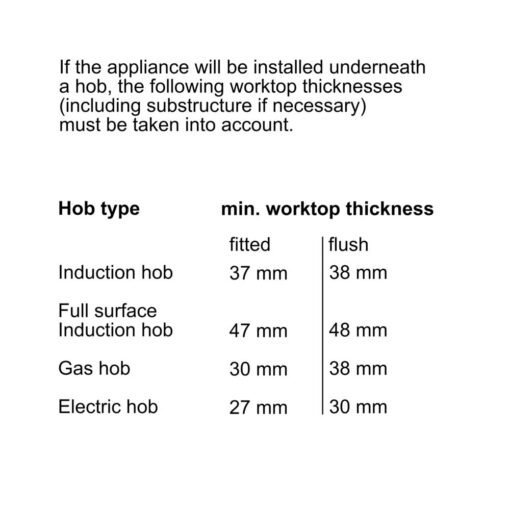 If the appliance will be installed underneath a hob, the following worktop thicknesses (including substructure if necessary) must be taken into account.

| Hob type | min. worktop thickness | |
|---|---|---|
| | fitted | flush |
| Induction hob | 37 mm | 38 mm |
| Full surface Induction hob | 47 mm | 48 mm |
| Gas hob | 30 mm | 38 mm |
| Electric hob | 27 mm | 30 mm |